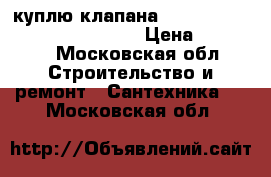 куплю клапана
Цена
Московская обл
Строительство и ремонт Сантехника
Московская обл

http://Объявлений.сайт